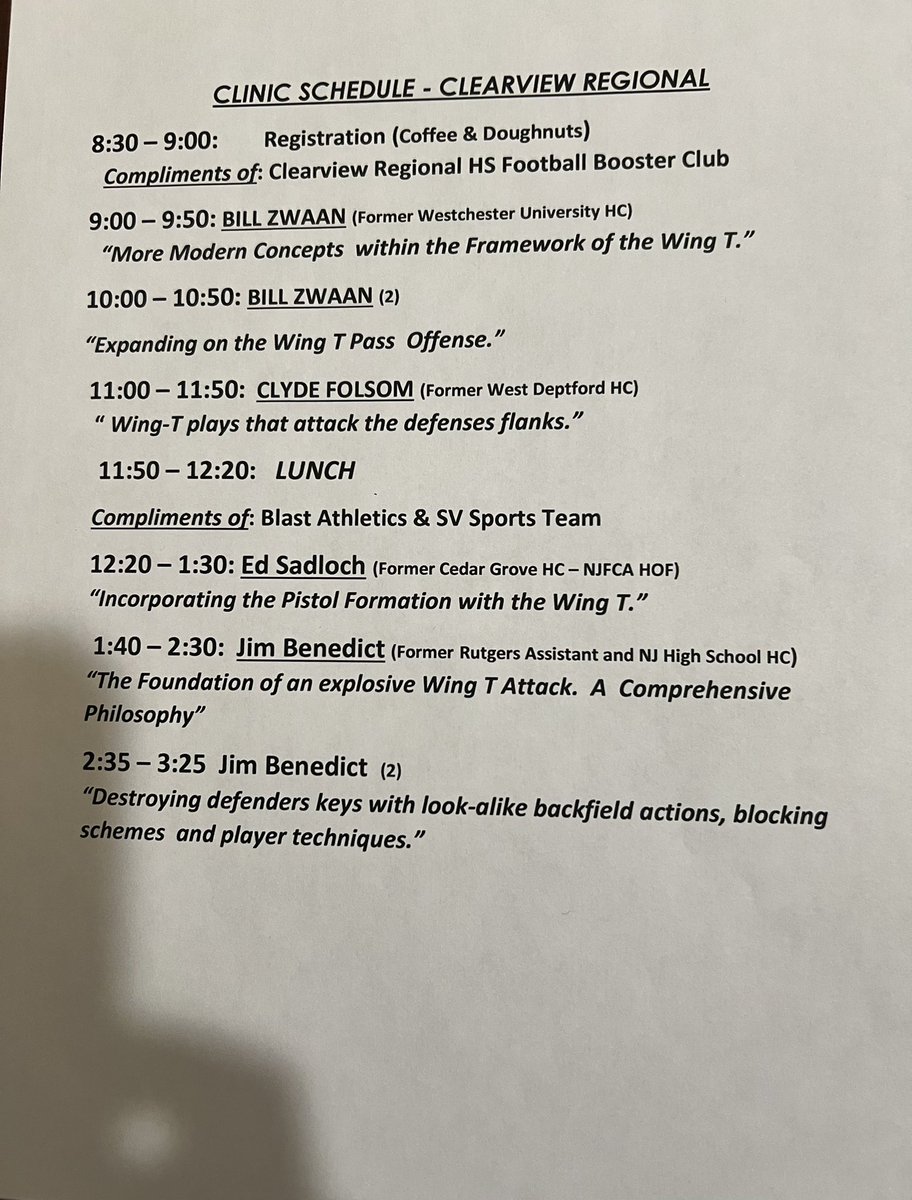 CLINIC SCHEDULE - CLEARVIEW REGIONAL

8:30 – 9:00: Registration (Coffee & Doughnuts)
Compliments of: Clearview Regional HS Football Booster Club

9:00 – 9:50: BILL ZWAAN (Former Westchester University HC)
"More Modern Concepts within the Framework of the Wing T."

10:00 – 10:50: BILL ZWAAN (2)

"Expanding on the Wing T Pass Offense."

11:00 – 11:50: CLYDE FOLSOM (Former West Deptford HC)
" Wing-T plays that attack the defenses flanks."

11:50 – 12:20: LUNCH

Compliments of: Blast Athletics & SV Sports Team

12:20 – 1:30: Ed Sadloch (Former Cedar Grove HC – NJFCA HOF)
"Incorporating the Pistol Formation with the Wing T."

1:40 – 2:30: Jim Benedict (Former Rutgers Assistant and NJ High School HC)
"The Foundation of an explosive Wing T Attack. A Comprehensive Philosophy"

2:35 – 3:25 Jim Benedict (2)
"Destroying defenders keys with look-alike backfield actions, blocking schemes and player techniques."